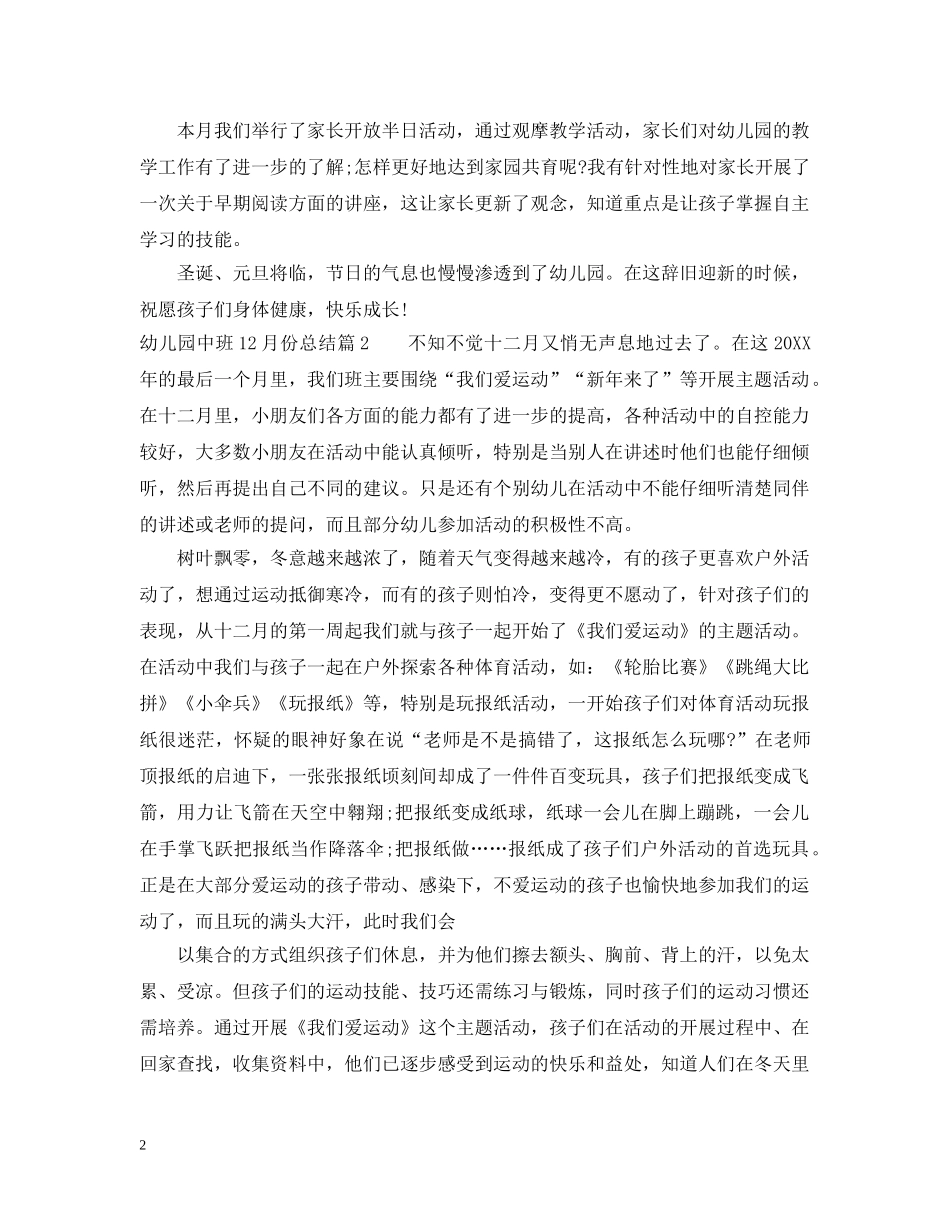 本月我们举行了家长开放半日活动，通过观摩教学活动，家长们对幼儿园的教学工作有了进一步的了解;怎样更好地达到家园共育呢?我有针对性地对家长开展了一次关于早期阅读方面的讲座，这让家长更新了观念，知道重点是让孩子掌握自主学习的技能。

圣诞、元旦将临，节日的气息也慢慢渗透到了幼儿园。在这辞旧迎新的时候，祝愿孩子们身体健康，快乐成长!

幼儿园中班12月份总结篇2　　不知不觉十二月又悄无声息地过去了。在这20XX年的最后一个月里，我们班主要围绕“我们爱运动”“新年来了”等开展主题活动。在十二月里，小朋友们各方面的能力都有了进一步的提高，各种活动中的自控能力较好，大多数小朋友在活动中能认真倾听，特别是当别人在讲述时他们也能仔细倾听，然后再提出自己不同的建议。只是还有个别幼儿在活动中不能仔细听清楚同伴的讲述或老师的提问，而且部分幼儿参加活动的积极性不高。

树叶飘零，冬意越来越浓了，随着天气变得越来越冷，有的孩子更喜欢户外活动了，想通过运动抵御寒冷，而有的孩子则怕冷，变得更不愿动了，针对孩子们的表现，从十二月的第一周起我们就与孩子一起开始了《我们爱运动》的主题活动。在活动中我们与孩子一起在户外探索各种体育活动，如：《轮胎比赛》《跳绳大比拼》《小伞兵》《玩报纸》等，特别是玩报纸活动，一开始孩子们对体育活动玩报纸很迷茫，怀疑的眼神好象在说“老师是不是搞错了，这报纸怎么玩哪?”在老师顶报纸的启迪下，一张张报纸顷刻间却成了一件件百变玩具，孩子们把报纸变成飞箭，用力让飞箭在天空中翱翔;把报纸变成纸球，纸球一会儿在脚上蹦跳，一会儿在手掌飞跃把报纸当作降落伞;把报纸做……报纸成了孩子们户外活动的首选玩具。正是在大部分爱运动的孩子带动、感染下，不爱运动的孩子也愉快地参加我们的运动了，而且玩的满头大汗，此时我们会

以集合的方式组织孩子们休息，并为他们擦去额头、胸前、背上的汗，以免太累、受凉。但孩子们的运动技能、技巧还需练习与锻炼，同时孩子们的运动习惯还需培养。通过开展《我们爱运动》这个主题活动，孩子们在活动的开展过程中、在回家查找，收集资料中，他们已逐步感受到运动的快乐和益处，知道人们在冬天里

2